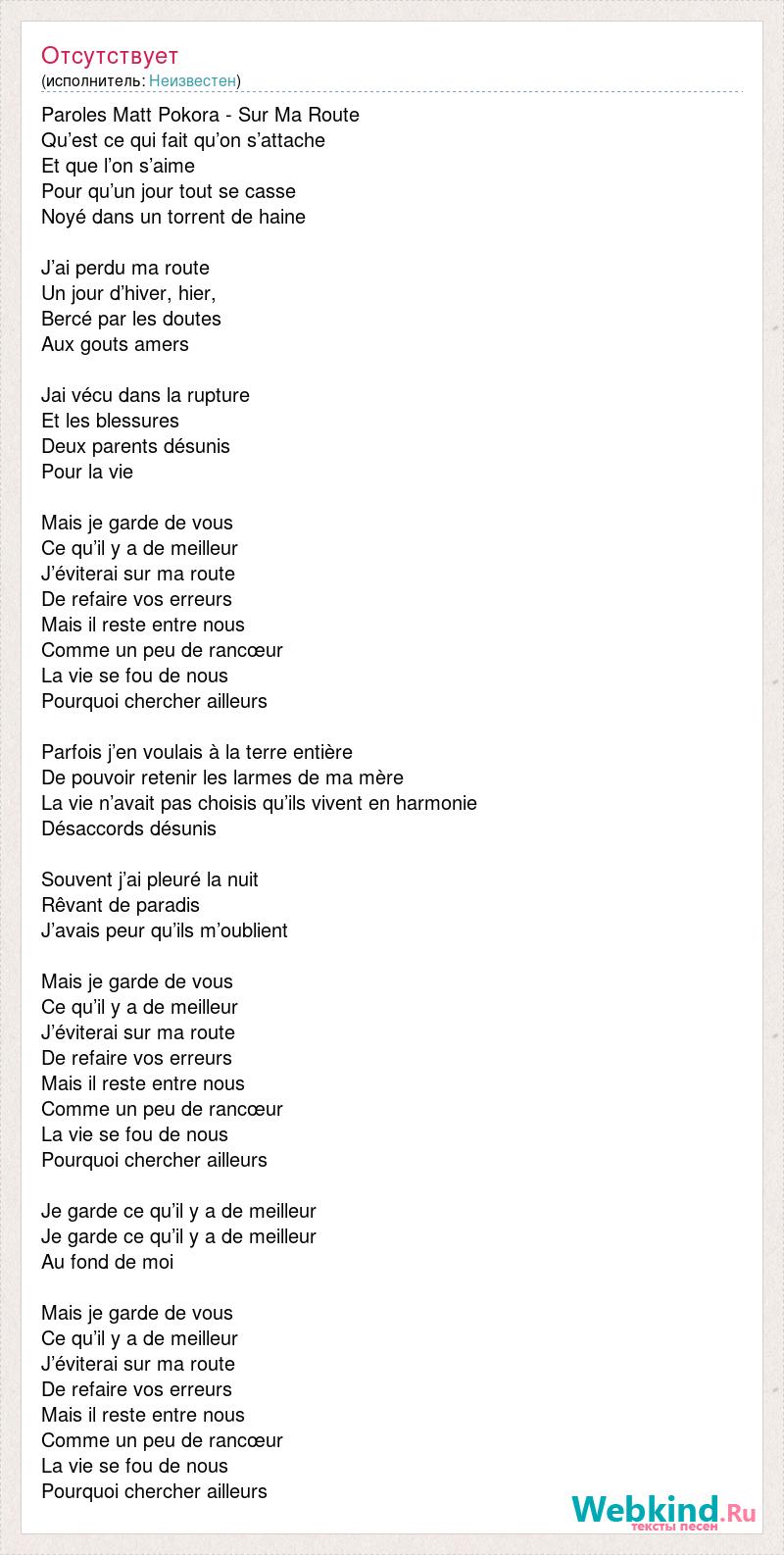 Отсутствует
(исполнитель: Неизвестен)

Paroles Matt Pokora - Sur Ma Route
Qu’est ce qui fait qu’on s’attache
Et que l’on s’aime
Pour qu’un jour tout se casse
Noyé dans un torrent de haine

J’ai perdu ma route
Un jour d’hiver, hier,
Bercé par les doutes
Aux gouts amers

Jai vécu dans la rupture
Et les blessures
Deux parents désunis
Pour la vie

Mais je garde de vous
Ce qu’il y a de meilleur
J’éviterai sur ma route
De refaire vos erreurs
Mais il reste entre nous
Comme un peu de rancœur
La vie se fou de nous
Pourquoi chercher ailleurs

Parfois j’en voulais à la terre entière
De pouvoir retenir les larmes de ma mère
La vie n’avait pas choisis qu’ils vivent en harmonie
Désaccords désunis

Souvent j’ai pleuré la nuit
Rêvant de paradis
J’avais peur qu’ils m’oublient

Mais je garde de vous
Ce qu’il y a de meilleur
J’éviterai sur ma route
De refaire vos erreurs
Mais il reste entre nous
Comme un peu de rancœur
La vie se fou de nous
Pourquoi chercher ailleurs

Je garde ce qu’il y a de meilleur
Je garde ce qu’il y a de meilleur
Au fond de moi

Mais je garde de vous
Ce qu’il y a de meilleur
J’éviterai sur ma route
De refaire vos erreurs
Mais il reste entre nous
Comme un peu de rancœur
La vie se fou de nous
Pourquoi chercher ailleurs

Webkind.Ru
тексты песен